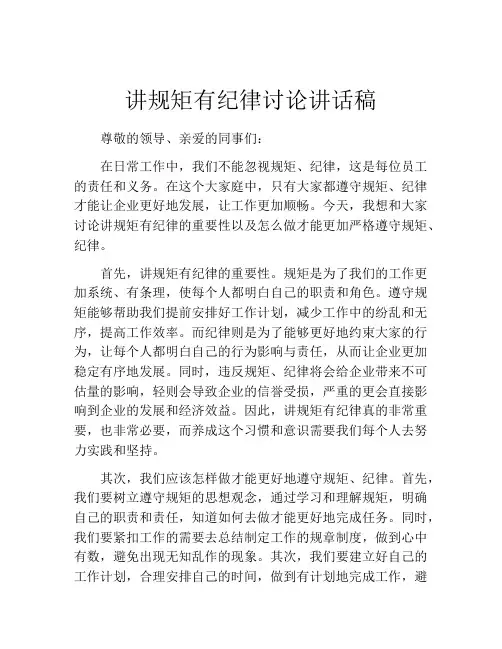 讲规矩有纪律讨论讲话稿

尊敬的领导、亲爱的同事们：

在日常工作中，我们不能忽视规矩、纪律，这是每位员工的责任和义务。在这个大家庭中，只有大家都遵守规矩、纪律才能让企业更好地发展，让工作更加顺畅。今天，我想和大家讨论讲规矩有纪律的重要性以及怎么做才能更加严格遵守规矩、纪律。

首先，讲规矩有纪律的重要性。规矩是为了我们的工作更加系统、有条理，使每个人都明白自己的职责和角色。遵守规矩能够帮助我们提前安排好工作计划，减少工作中的纷乱和无序，提高工作效率。而纪律则是为了能够更好地约束大家的行为，让每个人都明白自己的行为影响与责任，从而让企业更加稳定有序地发展。同时，违反规矩、纪律将会给企业带来不可估量的影响，轻则会导致企业的信誉受损，严重的更会直接影响到企业的发展和经济效益。因此，讲规矩有纪律真的非常重要，也非常必要，而养成这个习惯和意识需要我们每个人去努力实践和坚持。

其次，我们应该怎样做才能更好地遵守规矩、纪律。首先，我们要树立遵守规矩的思想观念，通过学习和理解规矩，明确自己的职责和责任，知道如何去做才能更好地完成任务。同时，我们要紧扣工作的需要去总结制定工作的规章制度，做到心中有数，避免出现无知乱作的现象。其次，我们要建立好自己的工作计划，合理安排自己的时间，做到有计划地完成工作，避